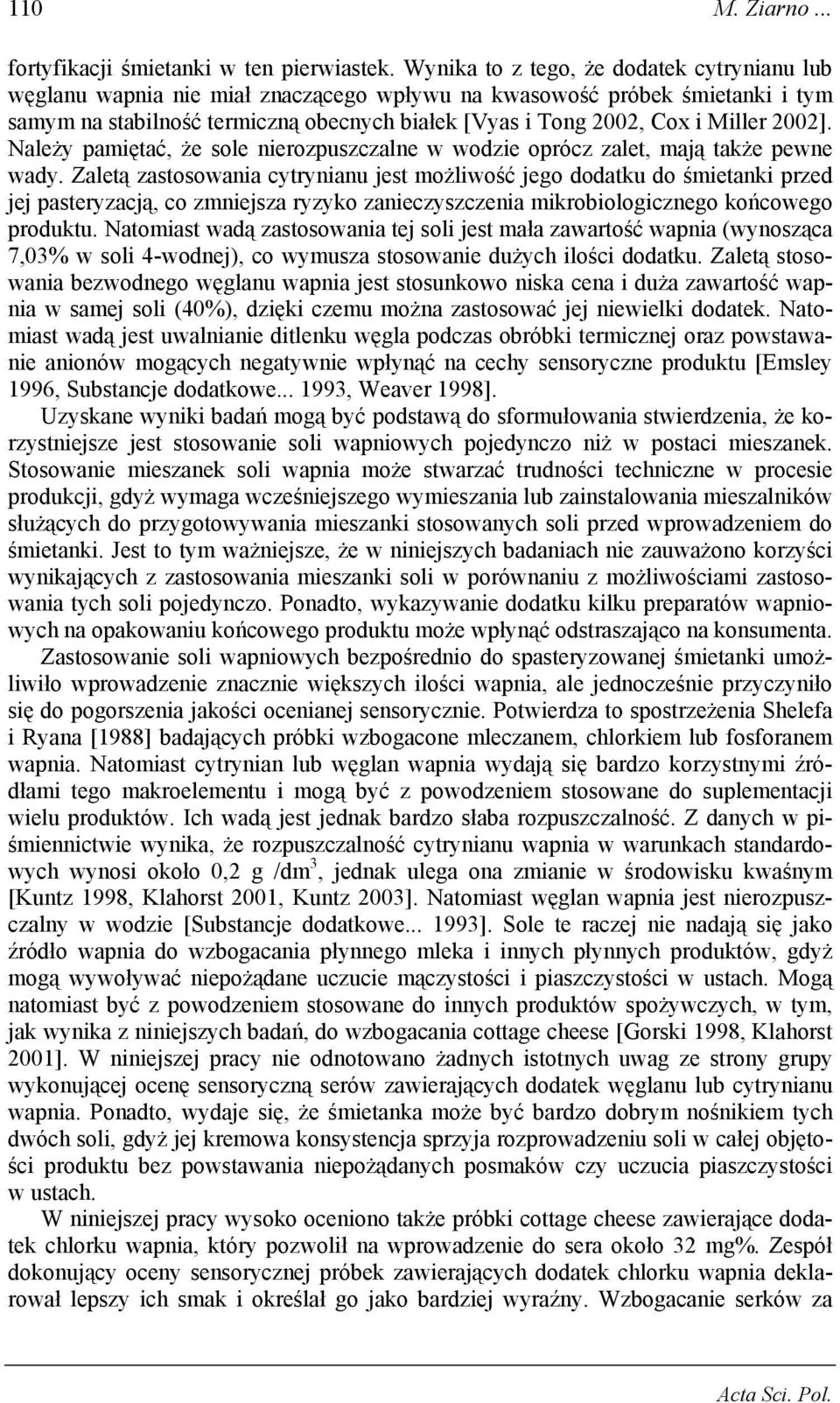 110 M. Ziarno ...

fortyfikacji śmietanki w ten pierwiastek. Wynika to z tego, że dodatek cytrynianu lub węglanu wapnia nie miał znaczącego wpływu na kwasowość próbek śmietanki i tym samym na stabilność termiczną obecnych białek [Vyas i Tong 2002, Cox i Miller 2002]. Należy pamiętać, że sole nierozpuszczalne w wodzie oprócz zalet, mają także pewne wady. Zaletą zastosowania cytrynianu jest możliwość jego dodatku do śmietanki przed jej pasteryzacją, co zmniejsza ryzyko zanieczyszczenia mikrobiologicznego końcowego produktu. Natomiast wadą zastosowania tej soli jest mała zawartość wapnia (wynosząca 7,03% w soli 4-wodnej), co wymusza stosowanie dużych ilości dodatku. Zaletą stosowania bezwodnego węglanu wapnia jest stosunkowo niska cena i duża zawartość wapnia w samej soli (40%), dzięki czemu można zastosować jej niewielki dodatek. Natomiast wadą jest uwalnianie ditlenku węgla podczas obróbki termicznej oraz powstawanie anionów mogących negatywnie wpłynąć na cechy sensoryczne produktu [Emsley 1996, Substancje dodatkowe... 1993, Weaver 1998].

Uzyskane wyniki badań mogą być podstawą do sformułowania stwierdzenia, że korzystniejsze jest stosowanie soli wapniowych pojedynczo niż w postaci mieszanek. Stosowanie mieszanek soli wapnia może stwarzać trudności techniczne w procesie produkcji, gdyż wymaga wcześniejszego wymieszania lub zainstalowania mieszalników służących do przygotowywania mieszanki stosowanych soli przed wprowadzeniem do śmietanki. Jest to tym ważniejsze, że w niniejszych badaniach nie zauważono korzyści wynikających z zastosowania mieszanki soli w porównaniu z możliwościami zastosowania tych soli pojedynczo. Ponadto, wykazywanie dodatku kilku preparatów wapniowych na opakowaniu końcowego produktu może wpłynąć odstraszająco na konsumenta.

Zastosowanie soli wapniowych bezpośrednio do spasteryzowanej śmietanki umożliwiło wprowadzenie znacznie większych ilości wapnia, ale jednocześnie przyczyniło się do pogorszenia jakości ocenianej sensorycznie. Potwierdza to spostrzeżenia Shelefa i Ryana [1988] badających próbki wzbogacone mleczanem, chlorkiem lub fosforanem wapnia. Natomiast cytrynian lub węglan wapnia wydają się bardzo korzystnymi źródłami tego makroelementu i mogą być z powodzeniem stosowane do suplementacji wielu produktów. Ich wadą jest jednak bardzo słaba rozpuszczalność. Z danych w piśmiennictwie wynika, że rozpuszczalność cytrynianu wapnia w warunkach standardowych wynosi około 0,2 g /dm$^3$, jednak ulega ona zmianie w środowisku kwaśnym [Kuntz 1998, Klahorst 2001, Kuntz 2003]. Natomiast węglan wapnia jest nierozpuszczalny w wodzie [Substancje dodatkowe... 1993]. Sole te raczej nie nadają się jako źródło wapnia do wzbogacania płynnego mleka i innych płynnych produktów, gdyż mogą wywoływać niepożądane uczucie mączystości i piaszczystości w ustach. Mogą natomiast być z powodzeniem stosowane do innych produktów spożywczych, w tym, jak wynika z niniejszych badań, do wzbogacania cottage cheese [Gorski 1998, Klahorst 2001]. W niniejszej pracy nie odnotowano żadnych istotnych uwag ze strony grupy wykonującej ocenę sensoryczną serów zawierających dodatek węglanu lub cytrynianu wapnia. Ponadto, wydaje się, że śmietanka może być bardzo dobrym nośnikiem tych dwóch soli, gdyż jej kremowa konsystencja sprzyja rozprowadzeniu soli w całej objętości produktu bez powstawania niepożądanych posmaków czy uczucia piaszczystości w ustach.

W niniejszej pracy wysoko oceniono także próbki cottage cheese zawierające dodatek chlorku wapnia, który pozwolił na wprowadzenie do sera około 32 mg%. Zespół dokonujący oceny sensorycznej próbek zawierających dodatek chlorku wapnia deklarował lepszy ich smak i określał go jako bardziej wyraźny. Wzbogacanie serków za

Acta Sci. Pol.